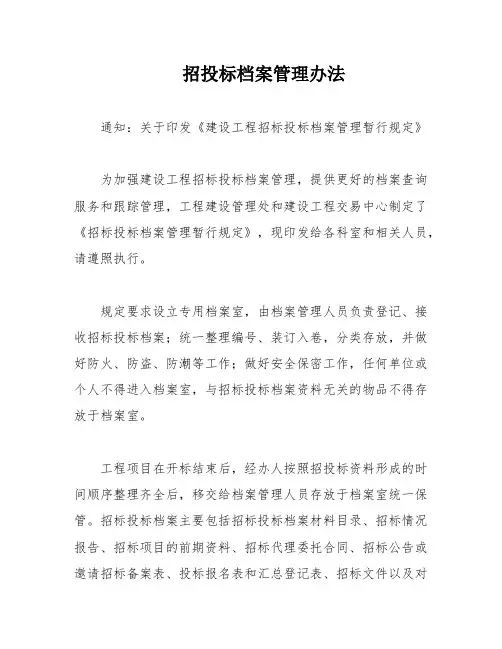 招投标档案管理办法

通知：关于印发《建设工程招标投标档案管理暂行规定》

为加强建设工程招标投标档案管理，提供更好的档案查询服务和跟踪管理，工程建设管理处和建设工程交易中心制定了《招标投标档案管理暂行规定》，现印发给各科室和相关人员，请遵照执行。

规定要求设立专用档案室，由档案管理人员负责登记、接收招标投标档案；统一整理编号、装订入卷，分类存放，并做好防火、防盗、防潮等工作；做好安全保密工作，任何单位或个人不得进入档案室，与招标投标档案资料无关的物品不得存放于档案室。

工程项目在开标结束后，经办人按照招投标资料形成的时间顺序整理齐全后，移交给档案管理人员存放于档案室统一保管。招标投标档案主要包括招标投标档案材料目录、招标情况报告、招标项目的前期资料、招标代理委托合同、招标公告或邀请招标备案表、投标报名表和汇总登记表、招标文件以及对